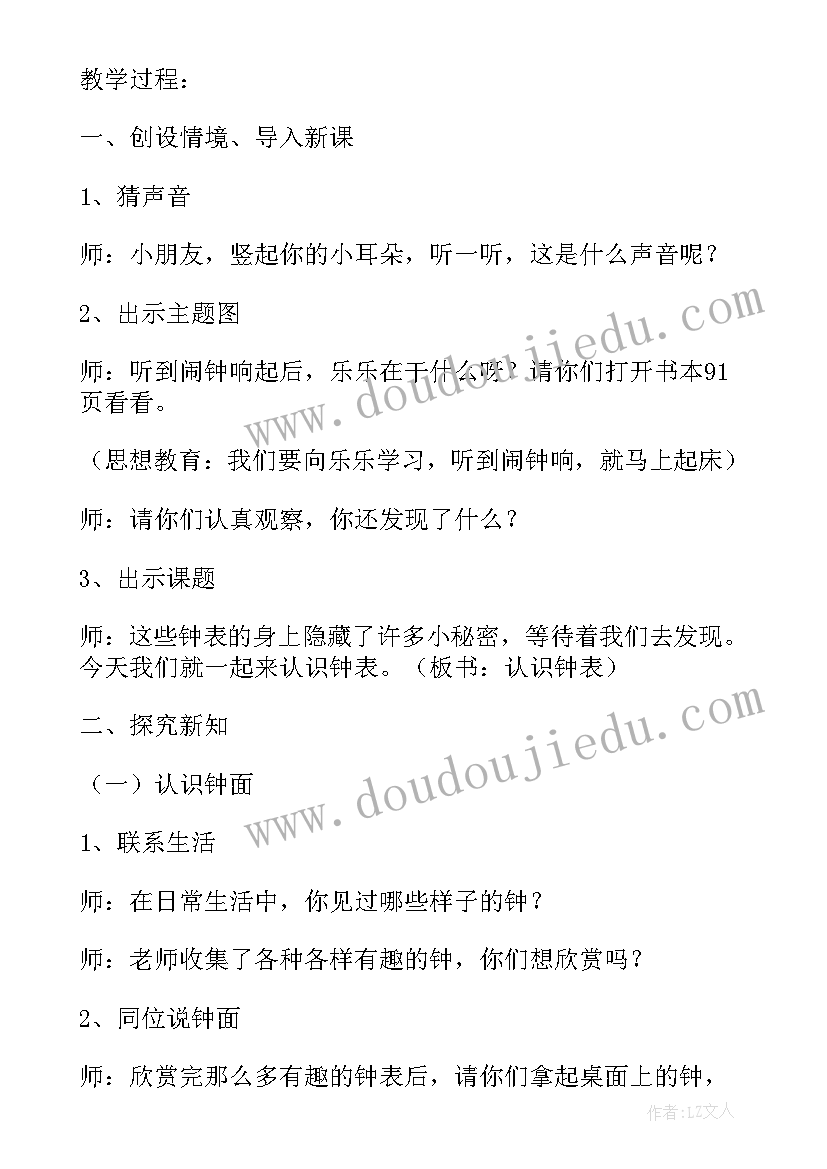 教学过程：

一、创设情境、导入新课

1、猜声音

师：小朋友，竖起你的小耳朵，听一听，这是什么声音呢？

2、出示主题图

师：听到闹钟响起后，乐乐在干什么呀？请你们打开书本91页看看。

（思想教育：我们要向乐乐学习，听到闹钟响，就马上起床）

师：请你们认真观察，你还发现了什么？

3、出示课题

师：这些钟表的身上隐藏了许多小秘密，等待着我们去发现。今天我们就一起来认识钟表。（板书：认识钟表）

二、探究新知

（一）认识钟面

1、联系生活

师：在日常生活中，你见过哪些样子的钟？

师：老师收集了各种各样有趣的钟，你们想欣赏吗？

2、同位说钟面

师：欣赏完那么多有趣的钟表后，请你们拿起桌面上的钟，

www.doudoujiedu.com

www.doudoujiedu.com

作者：LZ文人